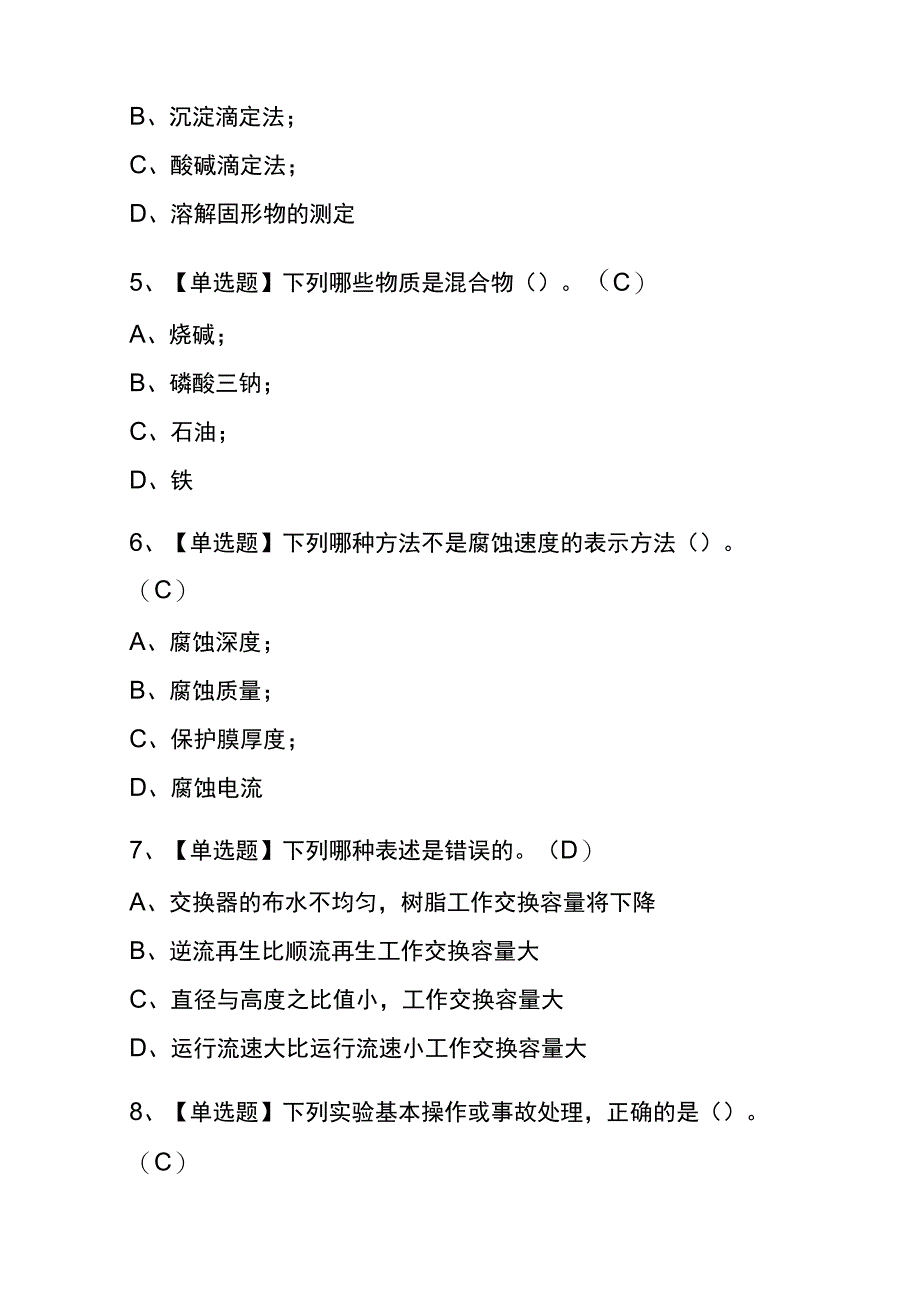 B、沉淀滴定法；

C、酸碱滴定法；

D、溶解固形物的测定

5、【单选题】下列哪些物质是混合物（）。（C）

A、烧碱；

B、磷酸三钠；

C、石油；

D、铁

6、【单选题】下列哪种方法不是腐蚀速度的表示方法（）。（C）

A、腐蚀深度；

B、腐蚀质量；

C、保护膜厚度；

D、腐蚀电流

7、【单选题】下列哪种表述是错误的。（D）

A、交换器的布水不均匀，树脂工作交换容量将下降

B、逆流再生比顺流再生工作交换容量大

C、直径与高度之比值小，工作交换容量大

D、运行流速大比运行流速小工作交换容量大

8、【单选题】下列实验基本操作或事故处理，正确的是（）。（C）